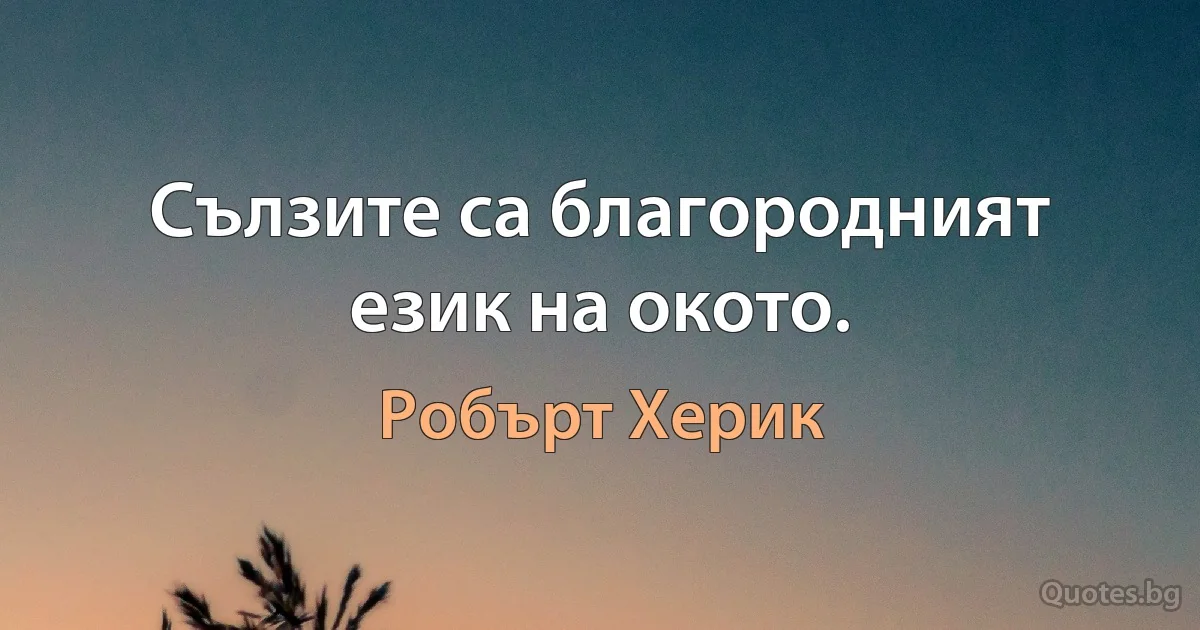 Сълзите са благородният език на окото.

Робърт Херик

Quotes.bg